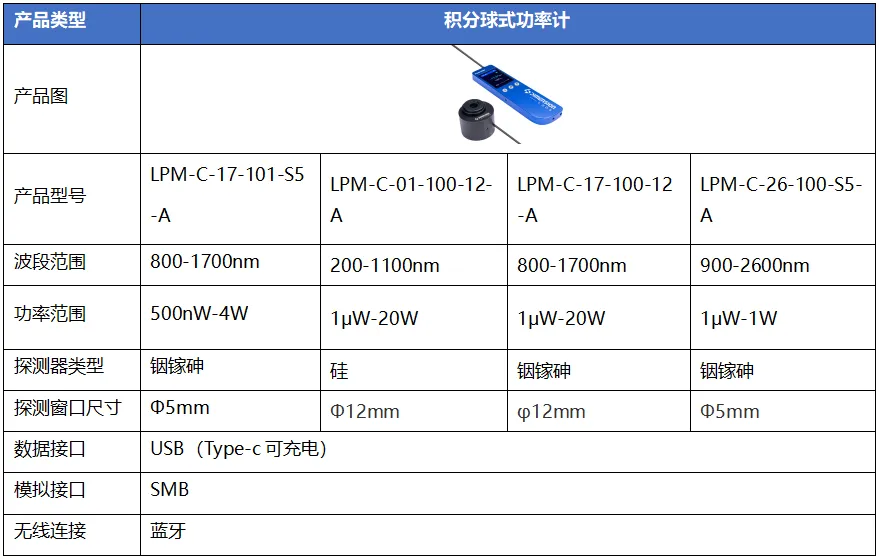 | 产品类型 | 积分球式功率计 | | | |
|---|---|---|---|---|
| 产品图 | | | | |
| 产品型号 | LPM-C-17-101-S5-A | LPM-C-01-100-12-A | LPM-C-17-100-12-A | LPM-C-26-100-S5-A |
| 波段范围 | 800-1700nm | 200-1100nm | 800-1700nm | 900-2600nm |
| 功率范围 | 500nW-4W | 1μW-20W | 1μW-20W | 1μW-1W |
| 探测器类型 | 铟镓砷 | 硅 | 铟镓砷 | 铟镓砷 |
| 探测窗口尺寸 | Φ5mm | Φ12mm | φ12mm | Φ5mm |
| 数据接口 | USB（Type-c可充电） | | | |
| 模拟接口 | SMB | | | |
| 无线连接 | 蓝牙 | | | |